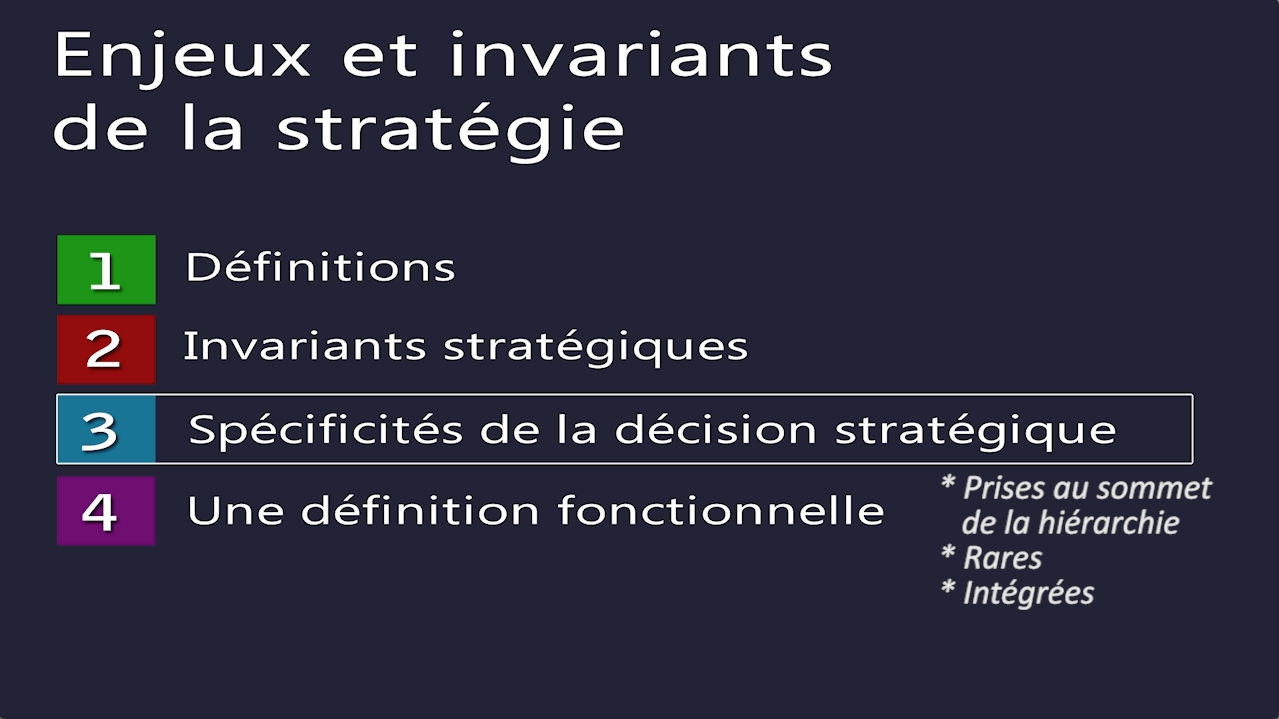 Enjeux et invariants de la stratégie

1 Définitions

2 Invariants stratégiques

3 Spécificités de la décision stratégique

4 Une définition fonctionnelle

* Prises au sommet de la hiérarchie
* Rares
* Intégrées